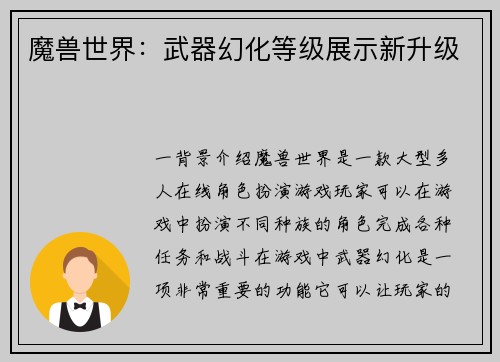 魔兽世界：武器幻化等级展示新升级

一背景介绍魔兽世界是一款大型多人在线角色扮演游戏玩家可以在游戏中扮演不同种族的角色完成各种任务和战斗在游戏中武器幻化是一项非常重要的功能它可以让玩家的